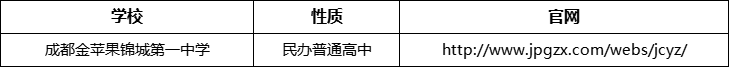 | 学校 | 性质 | 官网 |
|---|---|---|
| 成都金苹果锦城第一中学 | 民办普通高中 | http://www.jpgzx.com/webs/jcyz/ |